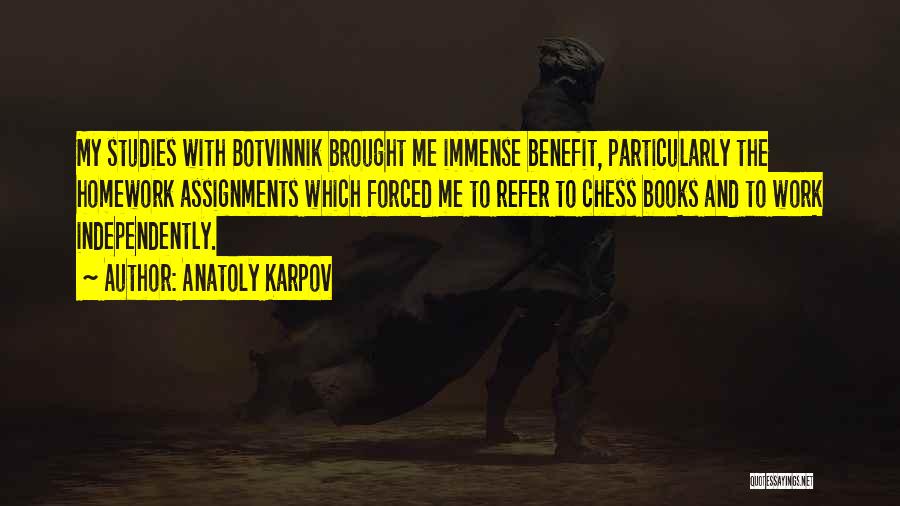 MY STUDIES WITH BOTVINNIK BROUGHT ME IMMENSE BENEFIT, PARTICULARLY THE HOMEWORK ASSIGNMENTS WHICH FORCED ME TO REFER TO CHESS BOOKS AND TO WORK INDEPENDENTLY.

~ AUTHOR: ANATOLY KARPOV

QUOTESSAYINGS.NET